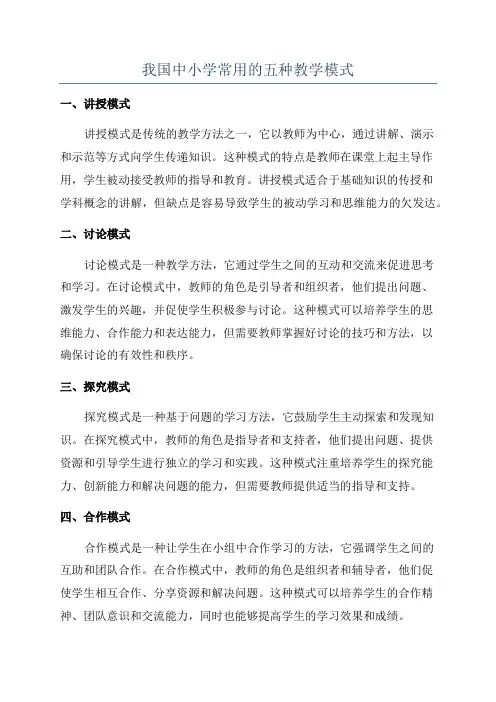 我国中小学常用的五种教学模式

一、讲授模式

讲授模式是传统的教学方法之一，它以教师为中心，通过讲解、演示和示范等方式向学生传递知识。这种模式的特点是教师在课堂上起主导作用，学生被动接受教师的指导和教育。讲授模式适合于基础知识的传授和学科概念的讲解，但缺点是容易导致学生的被动学习和思维能力的欠发达。

二、讨论模式

讨论模式是一种教学方法，它通过学生之间的互动和交流来促进思考和学习。在讨论模式中，教师的角色是引导者和组织者，他们提出问题、激发学生的兴趣，并促使学生积极参与讨论。这种模式可以培养学生的思维能力、合作能力和表达能力，但需要教师掌握好讨论的技巧和方法，以确保讨论的有效性和秩序。

三、探究模式

探究模式是一种基于问题的学习方法，它鼓励学生主动探索和发现知识。在探究模式中，教师的角色是指导者和支持者，他们提出问题、提供资源和引导学生进行独立的学习和实践。这种模式注重培养学生的探究能力、创新能力和解决问题的能力，但需要教师提供适当的指导和支持。

四、合作模式

合作模式是一种让学生在小组中合作学习的方法，它强调学生之间的互助和团队合作。在合作模式中，教师的角色是组织者和辅导者，他们促使学生相互合作、分享资源和解决问题。这种模式可以培养学生的合作精神、团队意识和交流能力，同时也能够提高学生的学习效果和成绩。